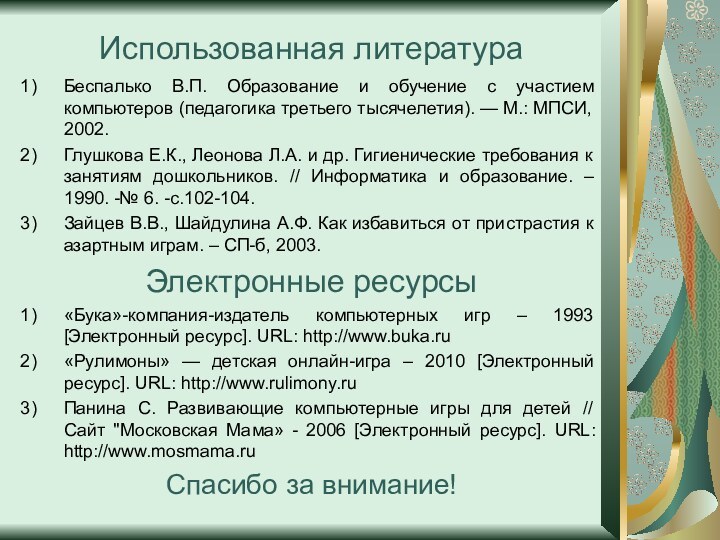 Использованная литература

1) Беспалько В.П. Образование и обучение с участием компьютеров (педагогика третьего тысячелетия). — М.: МПСИ, 2002.

2) Глушкова Е.К., Леонова Л.А. и др. Гигиенические требования к занятиям дошкольников. // Информатика и образование. – 1990. -№ 6. -с.102-104.

3) Зайцев В.В., Шайдулина А.Ф. Как избавиться от пристрастия к азартным играм. – СП-б, 2003.

Электронные ресурсы

1) «Бука»-компания-издатель компьютерных игр – 1993 [Электронный ресурс]. URL: http://www.buka.ru

2) «Рулимоны» — детская онлайн-игра – 2010 [Электронный ресурс]. URL: http://www.rulimony.ru

3) Панина С. Развивающие компьютерные игры для детей // Сайт "Московская Мама» - 2006 [Электронный ресурс]. URL: http://www.mosmama.ru

Спасибо за внимание!